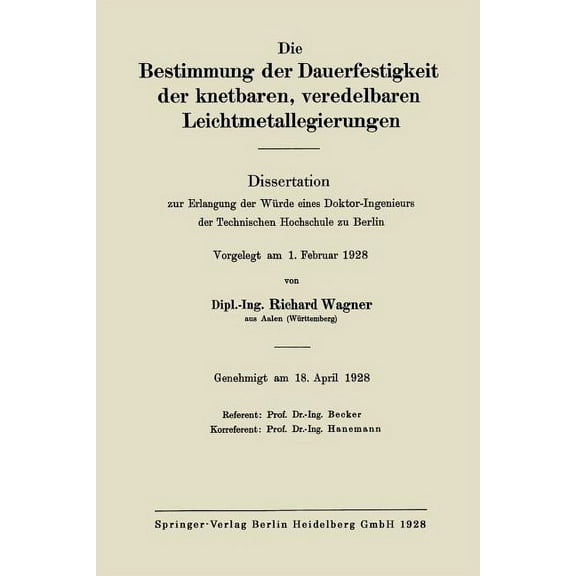 Die
Bestimmung der Dauerfestigkeit der knetbaren, veredelbaren Leichtmetallegierungen

Dissertation
zur Erlangung der Würde eines Doktor-Ingenieurs der Technischen Hochschule zu Berlin

Vorgelegt am 1. Februar 1928

von

Dipl.-Ing. Richard Wagner
aus Aalen (Württemberg)

Genehmigt am 18. April 1928

Referent: Prof. Dr.-Ing. Becker
Korreferent: Prof. Dr.-Ing. Hanemann

Springer-Verlag Berlin Heidelberg GmbH 1928